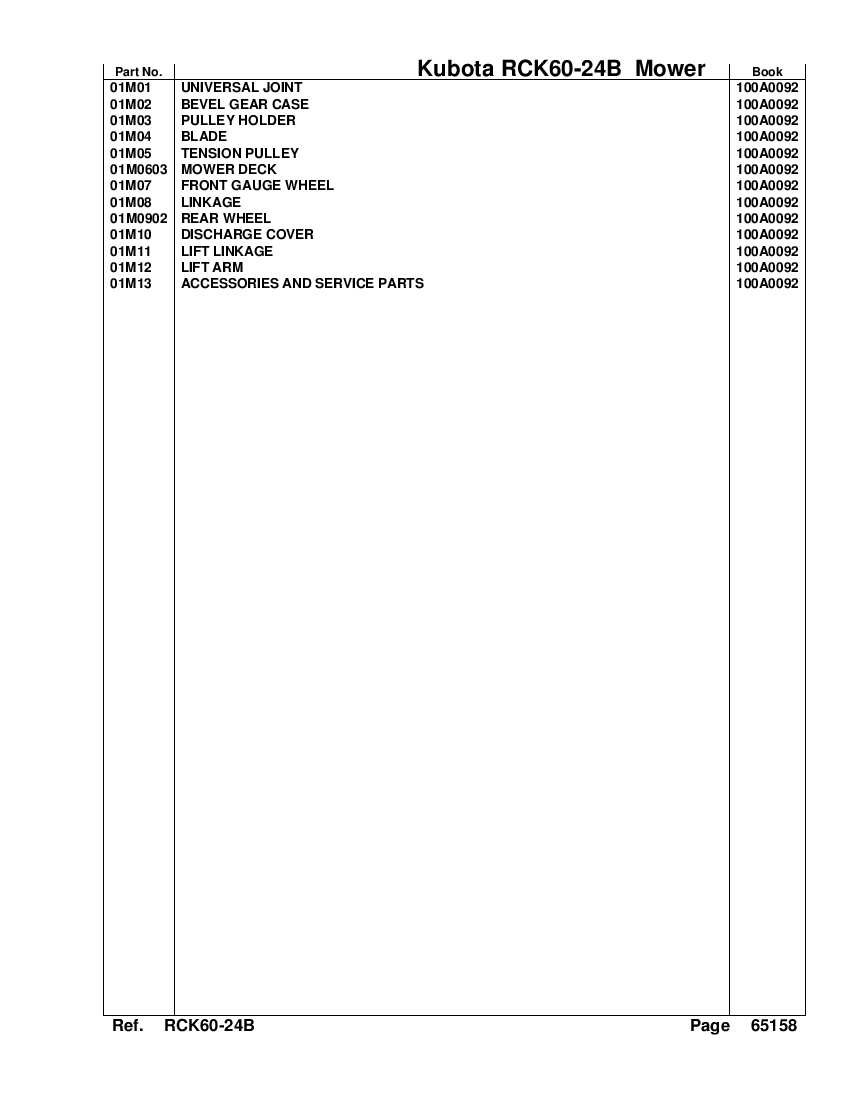 | Part No. | Kubota RCK60-24B Mower | Book |
|---|---|---|
| 01M01 | UNIVERSAL JOINT | 100A0092 |
| 01M02 | BEVEL GEAR CASE | 100A0092 |
| 01M03 | PULLEY HOLDER | 100A0092 |
| 01M04 | BLADE | 100A0092 |
| 01M05 | TENSION PULLEY | 100A0092 |
| 01M0603 | MOWER DECK | 100A0092 |
| 01M07 | FRONT GAUGE WHEEL | 100A0092 |
| 01M08 | LINKAGE | 100A0092 |
| 01M0902 | REAR WHEEL | 100A0092 |
| 01M10 | DISCHARGE COVER | 100A0092 |
| 01M11 | LIFT LINKAGE | 100A0092 |
| 01M12 | LIFT ARM | 100A0092 |
| 01M13 | ACCESSORIES AND SERVICE PARTS | 100A0092 |

Ref. RCK60-24B Page 65158